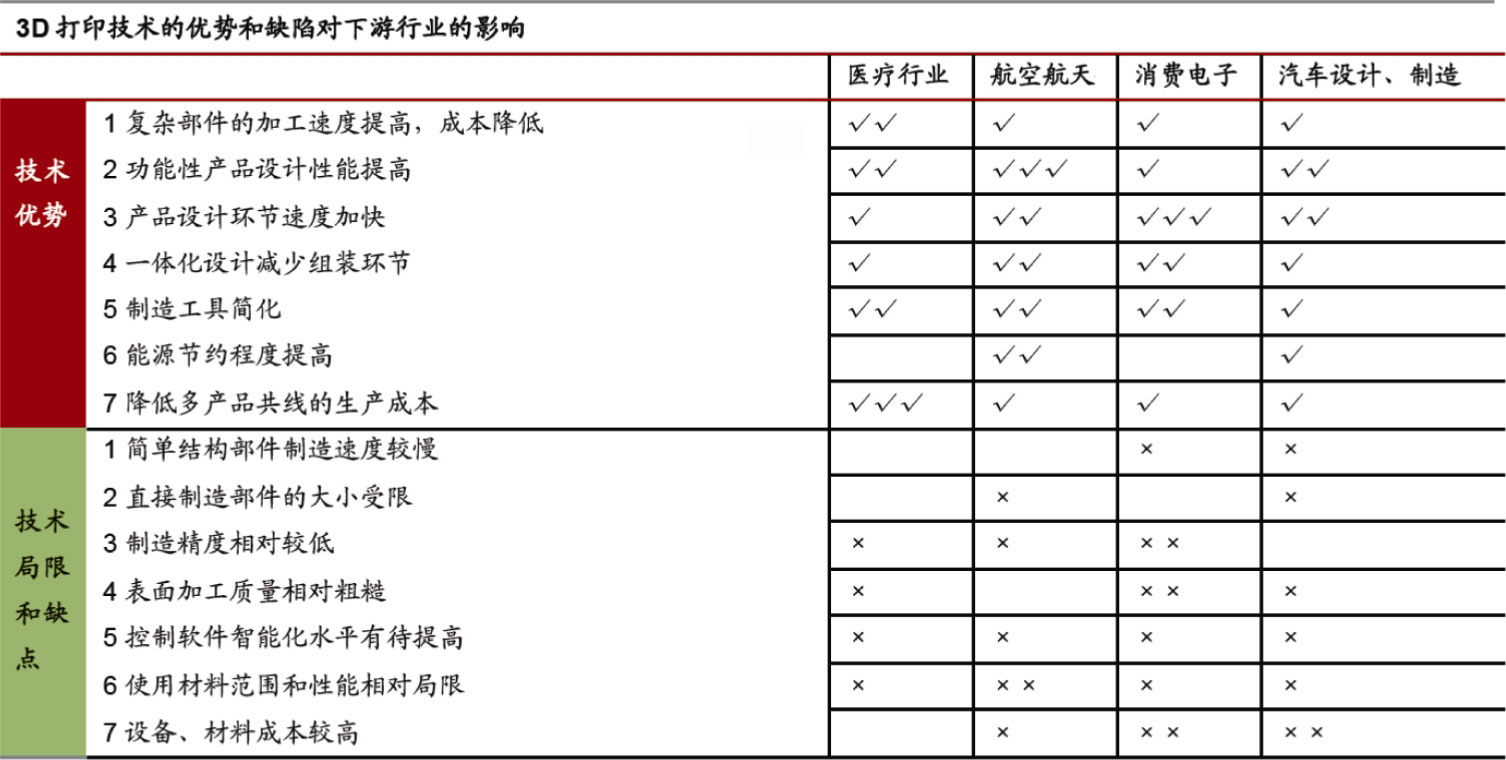 3D 打印技术的优势和缺陷对下游行业的影响

| | | 医疗行业 | 航空航天 | 消费电子 | 汽车设计、制造 |
|---|---|---|---|---|---|
| 技术优势 | 1 复杂部件的加工速度提高，成本降低 | ✓✓ | ✓ | ✓ | ✓ |
| | 2 功能性产品设计性能提高 | ✓✓ | ✓✓✓ | ✓ | ✓✓ |
| | 3 产品设计环节速度加快 | ✓ | ✓✓ | ✓✓✓ | ✓✓ |
| | 4 一体化设计减少组装环节 | ✓ | ✓✓ | ✓✓ | ✓ |
| | 5 制造工具简化 | ✓✓ | ✓✓ | ✓✓ | ✓ |
| | 6 能源节约程度提高 | | ✓✓ | | ✓ |
| | 7 降低多产品共线的生产成本 | ✓✓✓ | ✓ | ✓ | ✓ |
| 技术局限和缺点 | 1 简单结构部件制造速度较慢 | | | × | × |
| | 2 直接制造部件的大小受限 | | × | | × |
| | 3 制造精度相对较低 | × | × | × × | |
| | 4 表面加工质量相对粗糙 | × | | × × | × |
| | 5 控制软件智能化水平有待提高 | × | × | × | × |
| | 6 使用材料范围和性能相对局限 | × | × × | × | × |
| | 7 设备、材料成本较高 | | × | × × | × × |